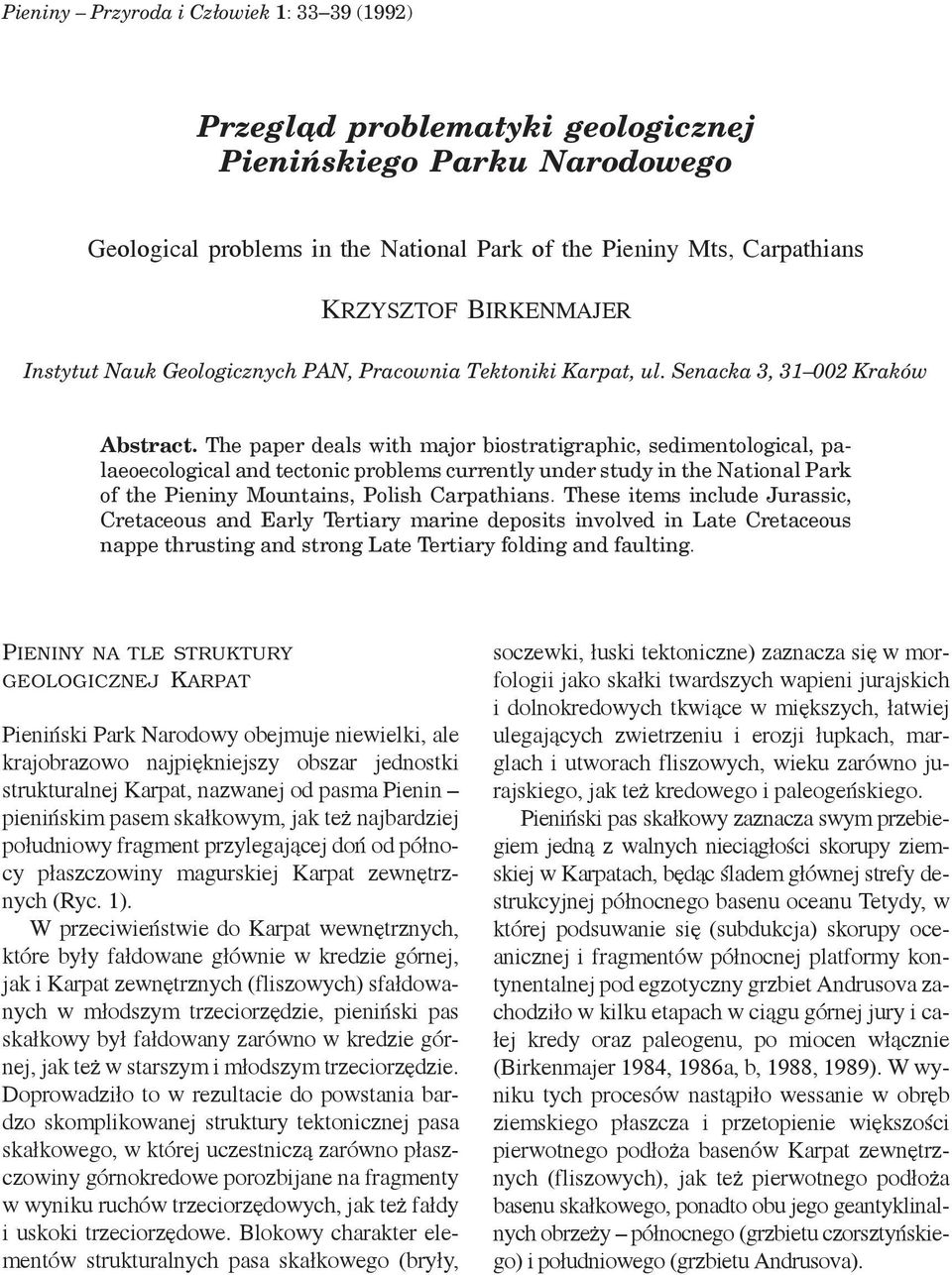 Pieniny – Przyroda i Człowiek 1: 33–39 (1992)

Przegląd problematyki geologicznej Pienińskiego Parku Narodowego

Geological problems in the National Park of the Pieniny Mts, Carpathians

KRZYSZTOF BIRKENMAJER

Instytut Nauk Geologicznych PAN, Pracownia Tektoniki Karpat, ul. Senacka 3, 31–002 Kraków

Abstract. The paper deals with major biostratigraphic, sedimentological, palaeoecological and tectonic problems currently under study in the National Park of the Pieniny Mountains, Polish Carpathians. These items include Jurassic, Cretaceous and Early Tertiary marine deposits involved in Late Cretaceous nappe thrusting and strong Late Tertiary folding and faulting.

PIENINY NA TLE STRUKTURY GEOLOGICZNEJ KARPAT

Pieniński Park Narodowy obejmuje niewielki, ale krajobrazowo najpiękniejszy obszar jednostki strukturalnej Karpat, nazwanej od pasma Pienin – pienińskim pasem skałkowym, jak też najbardziej południowy fragment przylegającej doń od północy płaszczowiny magurskiej Karpat zewnętrznych (Ryc. 1).

W przeciwieństwie do Karpat wewnętrznych, które były fałdowane głównie w kredzie górnej, jak i Karpat zewnętrznych (fliszowych) sfałdowanych w młodszym trzeciorzędzie, pieniński pas skałkowy był fałdowany zarówno w kredzie górnej, jak też w starszym i młodszym trzeciorzędzie. Doprowadziło to w rezultacie do powstania bardzo skomplikowanej struktury tektonicznej pasa skałkowego, w której uczestniczą zarówno płaszczowiny górnokredowe porozbijane na fragmenty w wyniku ruchów trzeciorzędowych, jak też fałdy i uskoki trzeciorzędowe. Blokowy charakter elementów strukturalnych pasa skałkowego (bryły, soczewki, łuski tektoniczne) zaznacza się w morfologii jako skałki twardszych wapieni jurajskich i dolnokredowych tkwiące w miększych, łatwiej ulegających zwietrzeniu i erozji łupkach, marglach i utworach fliszowych, wieku zarówno jurajskiego, jak też kredowego i paleogeńskiego.

Pieniński pas skałkowy zaznacza swym przebiegiem jedną z walnych nieciągłości skorupy ziemskiej w Karpatach, będąc śladem głównej strefy destrukcyjnej północnego basenu oceanu Tetydy, w której podsuwanie się (subdukcja) skorupy oceanicznej i fragmentów północnej platformy kontynentalnej pod egzotyczny grzbiet Andrusova zachodziło w kilku etapach w ciągu górnej jury i całej kredy oraz paleogenu, po miocen włącznie (Birkenmajer 1984, 1986a, b, 1988, 1989). W wyniku tych procesów nastąpiło wessanie w obręb ziemskiego płaszcza i przetopienie większości pierwotnego podłoża basenów Karpat zewnętrznych (fliszowych), jak też pierwotnego podłoża basenu skałkowego, ponadto obu jego geantyklinalnych obrzeży – północnego (grzbietu czorsztyńskiego) i południowego (grzbietu Andrusova).